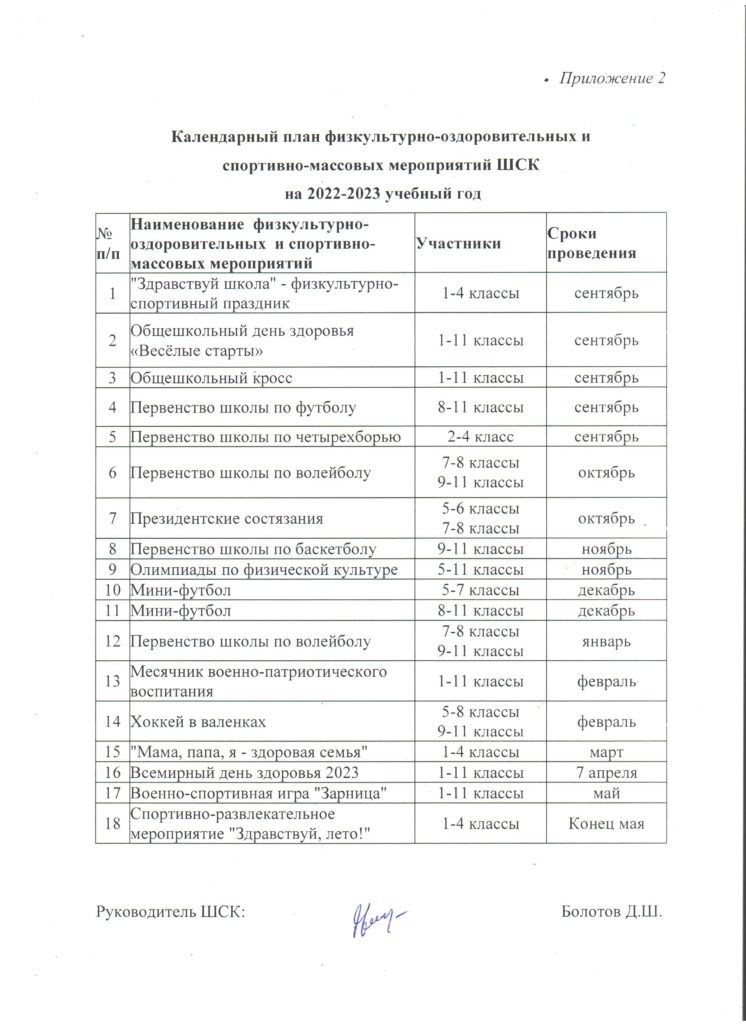 Приложение 2

Календарный план физкультурно-оздоровительных и спортивно-массовых мероприятий ШСК на 2022-2023 учебный год

| № п/п | Наименование физкультурно-оздоровительных и спортивно-массовых мероприятий | Участники | Сроки проведения |
|---|---|---|---|
| 1 | "Здравствуй школа" - физкультурно-спортивный праздник | 1-4 классы | сентябрь |
| 2 | Общешкольный день здоровья «Весёлые старты» | 1-11 классы | сентябрь |
| 3 | Общешкольный кросс | 1-11 классы | сентябрь |
| 4 | Первенство школы по футболу | 8-11 классы | сентябрь |
| 5 | Первенство школы по четырехборью | 2-4 класс | сентябрь |
| 6 | Первенство школы по волейболу | 7-8 классы 9-11 классы | октябрь |
| 7 | Президентские состязания | 5-6 классы 7-8 классы | октябрь |
| 8 | Первенство школы по баскетболу | 9-11 классы | ноябрь |
| 9 | Олимпиады по физической культуре | 5-11 классы | ноябрь |
| 10 | Мини-футбол | 5-7 классы | декабрь |
| 11 | Мини-футбол | 8-11 классы | декабрь |
| 12 | Первенство школы по волейболу | 7-8 классы 9-11 классы | январь |
| 13 | Месячник военно-патриотического воспитания | 1-11 классы | февраль |
| 14 | Хоккей в валенках | 5-8 классы 9-11 классы | февраль |
| 15 | "Мама, папа, я - здоровая семья" | 1-4 классы | март |
| 16 | Всемирный день здоровья 2023 | 1-11 классы | 7 апреля |
| 17 | Военно-спортивная игра "Зарница" | 1-11 классы | май |
| 18 | Спортивно-развлекательное мероприятие "Здравствуй, лето!" | 1-4 классы | Конец мая |

Руководитель ШСК: Болотов Д.Ш.